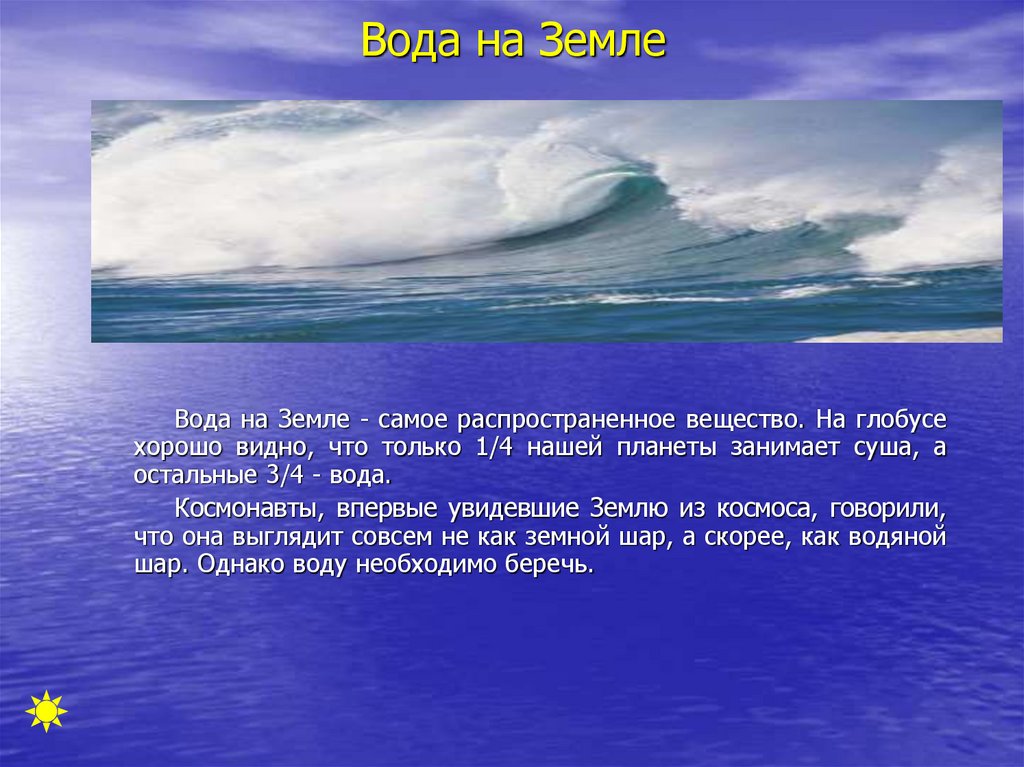 Вода на Земле

Вода на Земле - самое распространенное вещество. На глобусе хорошо видно, что только 1/4 нашей планеты занимает суша, а остальные 3/4 - вода.

Космонавты, впервые увидевшие Землю из космоса, говорили, что она выглядит совсем не как земной шар, а скорее, как водяной шар. Однако воду необходимо беречь.